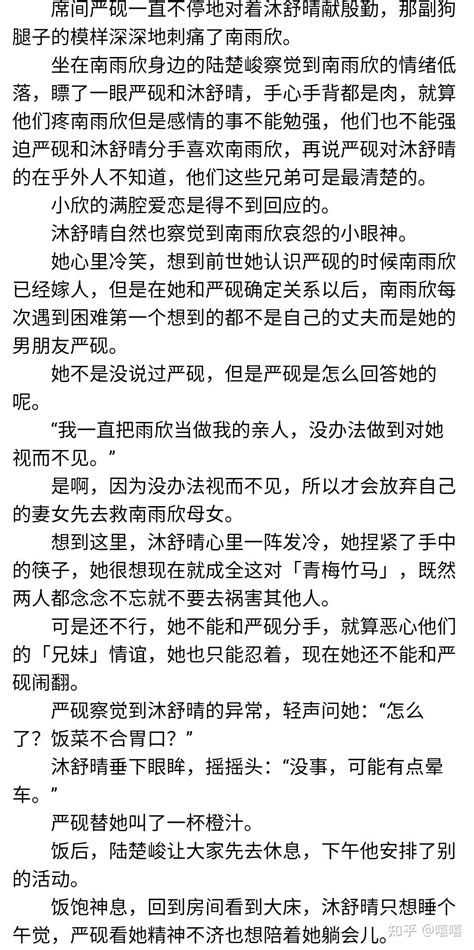 席间严砚一直不停地对着沐舒晴献殷勤，那副狗腿子的模样深深地刺痛了南雨欣。

坐在南雨欣身边的陆楚峻察觉到南雨欣的情绪低落，瞟了一眼严砚和沐舒晴，手心手背都是肉，就算他们疼南雨欣但是感情的事不能勉强，他们也不能强迫严砚和沐舒晴分手喜欢南雨欣，再说严砚对沐舒晴的在乎外人不知道，他们这些兄弟可是最清楚的。

小欣的满腔爱恋是得不到回应的。

沐舒晴自然也察觉到南雨欣哀怨的小眼神。

她心里冷笑，想到前世她认识严砚的时候南雨欣已经嫁人，但是在她和严砚确定关系以后，南雨欣每次遇到困难第一个想到的都不是自己的丈夫而是她的男朋友严砚。

她不是没说过严砚，但是严砚是怎么回答她的呢。

“我一直把雨欣当做我的亲人，没办法做到对她视而不见。”

是啊，因为没办法视而不见，所以才会放弃自己的妻女先去救南雨欣母女。

想到这里，沐舒晴心里一阵发冷，她捏紧了手中的筷子，她很想现在就成全这对「青梅竹马」，既然两人都念念不忘就不要去祸害其他人。

可是还不行，她不能和严砚分手，就算恶心他们的「兄妹」情谊，她也只能忍着，现在她还不能和严砚闹翻。

严砚察觉到沐舒晴的异常，轻声问她：“怎么了？饭菜不合胃口？”

沐舒晴垂下眼眸，摇摇头：“没事，可能有点晕车。”

严砚替她叫了一杯橙汁。

饭后，陆楚峻让大家先去休息，下午他安排了别的活动。

饭饱神息，回到房间看到大床，沐舒晴只想睡个午觉，严砚看她精神不济也想陪着她躺会儿。

知乎 @嘻嘻